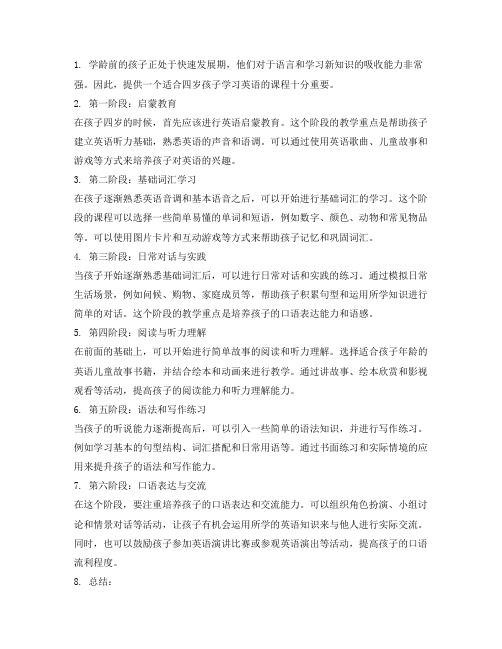 1. 学龄前的孩子正处于快速发展期，他们对于语言和学习新知识的吸收能力非常强。因此，提供一个适合四岁孩子学习英语的课程十分重要。

2. 第一阶段：启蒙教育

在孩子四岁的时候，首先应该进行英语启蒙教育。这个阶段的教学重点是帮助孩子建立英语听力基础，熟悉英语的声音和语调。可以通过使用英语歌曲、儿童故事和游戏等方式来培养孩子对英语的兴趣。

3. 第二阶段：基础词汇学习

在孩子逐渐熟悉英语音调和基本语音之后，可以开始进行基础词汇的学习。这个阶段的课程可以选择一些简单易懂的单词和短语，例如数字、颜色、动物和常见物品等。可以使用图片卡片和互动游戏等方式来帮助孩子记忆和巩固词汇。

4. 第三阶段：日常对话与实践

当孩子开始逐渐熟悉基础词汇后，可以进行日常对话和实践的练习。通过模拟日常生活场景，例如问候、购物、家庭成员等，帮助孩子积累句型和运用所学知识进行简单的对话。这个阶段的教学重点是培养孩子的口语表达能力和语感。

5. 第四阶段：阅读与听力理解

在前面的基础上，可以开始进行简单故事的阅读和听力理解。选择适合孩子年龄的英语儿童故事书籍，并结合绘本和动画来进行教学。通过讲故事、绘本欣赏和影视观看等活动，提高孩子的阅读能力和听力理解能力。

6. 第五阶段：语法和写作练习

当孩子的听说能力逐渐提高后，可以引入一些简单的语法知识，并进行写作练习。例如学习基本的句型结构、词汇搭配和日常用语等。通过书面练习和实际情境的应用来提升孩子的语法和写作能力。

7. 第六阶段：口语表达与交流

在这个阶段，要注重培养孩子的口语表达和交流能力。可以组织角色扮演、小组讨论和情景对话等活动，让孩子有机会运用所学的英语知识来与他人进行实际交流。同时，也可以鼓励孩子参加英语演讲比赛或参观英语演出等活动，提高孩子的口语流利程度。

8. 总结：